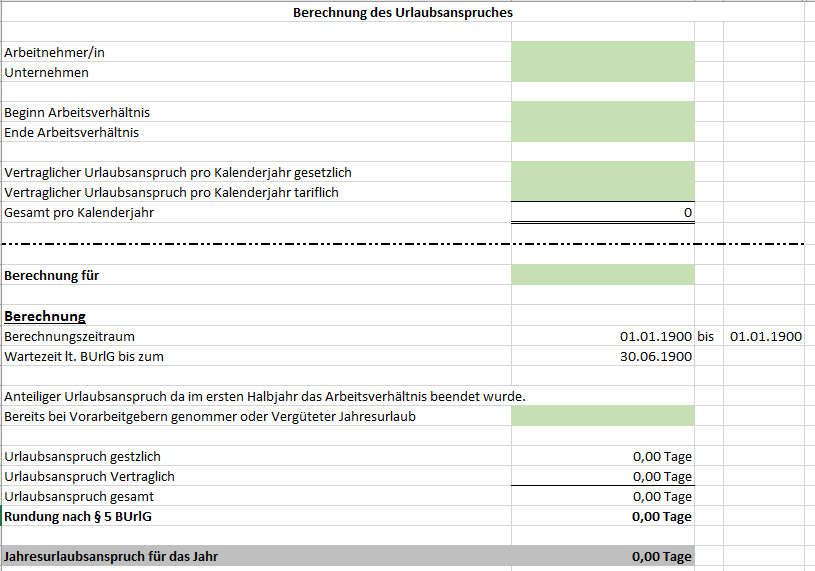 Berechnung des Urlaubsanspruches

Arbeitnehmer/in
Unternehmen

Beginn Arbeitsverhältnis
Ende Arbeitsverhältnis

Vertraglicher Urlaubsanspruch pro Kalenderjahr gesetzlich
Vertraglicher Urlaubsanspruch pro Kalenderjahr tariflich
Gesamt pro Kalenderjahr 0

Berechnung für

Berechnung
Berechnungszeitraum 01.01.1900 bis 01.01.1900
Wartezeit lt. BUrlG bis zum 30.06.1900

Anteiliger Urlaubsanspruch da im ersten Halbjahr das Arbeitsverhältnis beendet wurde.
Bereits bei Vorarbeitgebern genommer oder Vergüteter Jahresurlaub

Urlaubsanspruch gestzlich 0,00 Tage
Urlaubsanspruch Vertraglich 0,00 Tage
Urlaubsanspruch gesamt 0,00 Tage
Rundung nach § 5 BUrlG 0,00 Tage

Jahresurlaubsanspruch für das Jahr 0,00 Tage